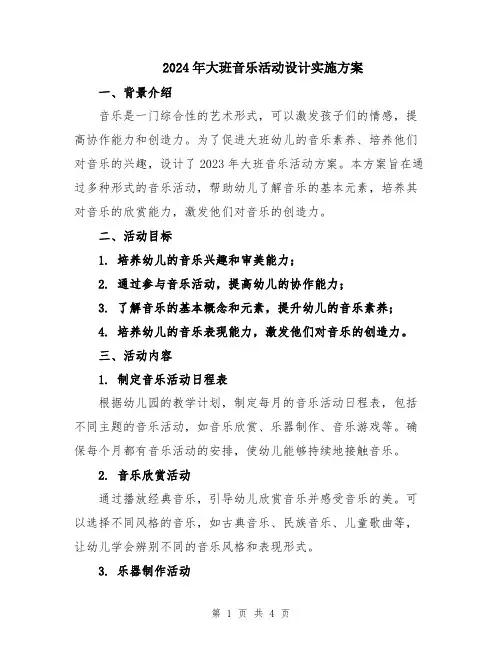 2024年大班音乐活动设计实施方案

一、背景介绍

音乐是一门综合性的艺术形式，可以激发孩子们的情感，提高协作能力和创造力。为了促进大班幼儿的音乐素养、培养他们对音乐的兴趣，设计了2023年大班音乐活动方案。本方案旨在通过多种形式的音乐活动，帮助幼儿了解音乐的基本元素，培养其对音乐的欣赏能力，激发他们对音乐的创造力。

二、活动目标

1. 培养幼儿的音乐兴趣和审美能力；

2. 通过参与音乐活动，提高幼儿的协作能力；

3. 了解音乐的基本概念和元素，提升幼儿的音乐素养；

4. 培养幼儿的音乐表现能力，激发他们对音乐的创造力。

三、活动内容

1. 制定音乐活动日程表

根据幼儿园的教学计划，制定每月的音乐活动日程表，包括不同主题的音乐活动，如音乐欣赏、乐器制作、音乐游戏等。确保每个月都有音乐活动的安排，使幼儿能够持续地接触音乐。

2. 音乐欣赏活动

通过播放经典音乐，引导幼儿欣赏音乐并感受音乐的美。可以选择不同风格的音乐，如古典音乐、民族音乐、儿童歌曲等，让幼儿学会辨别不同的音乐风格和表现形式。

3. 乐器制作活动

第 1 页 共 4 页